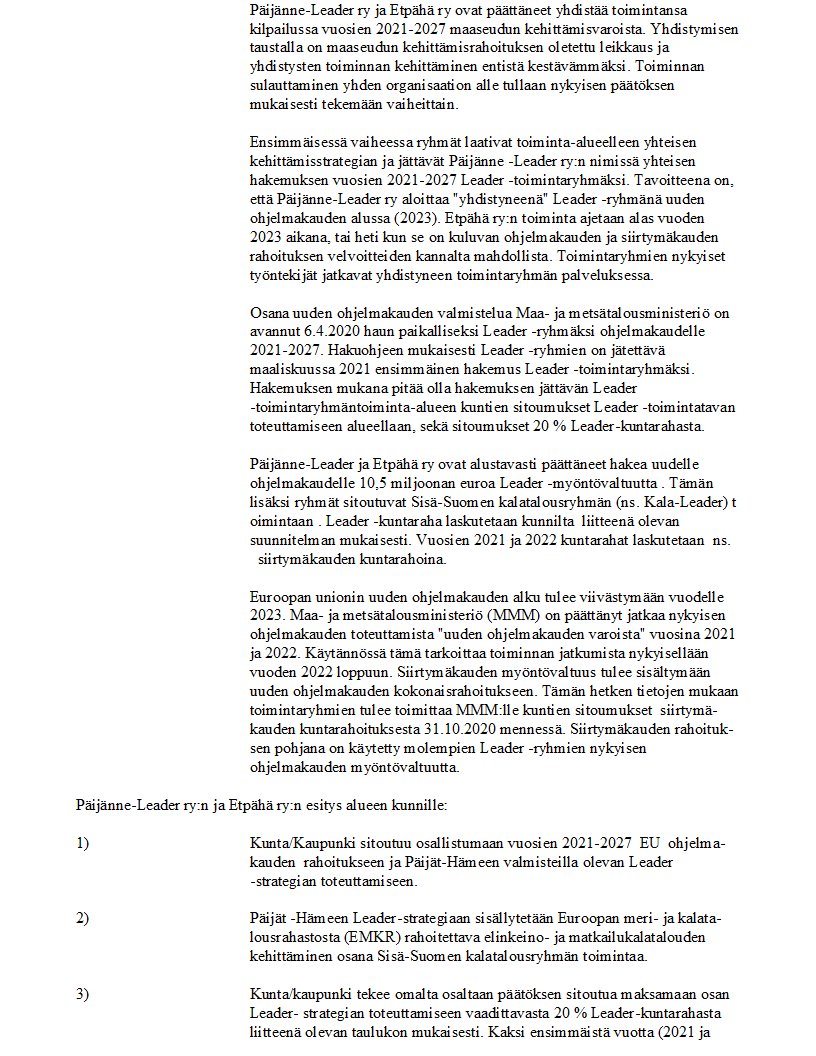 Päijänne-Leader ry ja Etpähä ry ovat päättäneet yhdistää toimintansa kilpailussa vuosien 2021-2027 maaseudun kehittämisvaroista. Yhdistymisen taustalla on maaseudun kehittämisrahoituksen oletettu leikkaus ja yhdistysten toiminnan kehittäminen entistä kestävämmäksi. Toiminnan sulauttaminen yhden organisaation alle tullaan nykyisen päätöksen mukaisesti tekemään vaiheittain.

Ensimmäisessä vaiheessa ryhmät laativat toiminta-alueelleen yhteisen kehittämisstrategian ja jättävät Päijänne -Leader ry:n nimissä yhteisen hakemuksen vuosien 2021-2027 Leader -toimintaryhmäksi. Tavoitteena on, että Päijänne-Leader ry aloittaa "yhdistyneenä" Leader -ryhmänä uuden ohjelmakauden alussa (2023). Etpähä ry:n toiminta ajetaan alas vuoden 2023 aikana, tai heti kun se on kuluvan ohjelmakauden ja siirtymäkauden rahoituksen velvoitteiden kannalta mahdollista. Toimintaryhmien nykyiset työntekijät jatkavat yhdistyneen toimintaryhmän palveluksessa.

Osana uuden ohjelmakauden valmistelua Maa- ja metsätalousministeriö on avannut 6.4.2020 haun paikalliseksi Leader -ryhmäksi ohjelmakaudelle 2021-2027. Hakuohjeen mukaisesti Leader -ryhmien on jätettävä maaliskuussa 2021 ensimmäinen hakemus Leader -toimintaryhmäksi. Hakemuksen mukana pitää olla hakemuksen jättävän Leader -toimintaryhmäntoiminta-alueen kuntien sitoumukset Leader -toimintatavan toteuttamiseen alueellaan, sekä sitoumukset 20 % Leader-kuntarahasta.

Päijänne-Leader ja Etpähä ry ovat alustavasti päättäneet hakea uudelle ohjelmakaudelle 10,5 miljoonan euroa Leader -myöntövaltuutta. Tämän lisäksi ryhmät sitoutuvat Sisä-Suomen kalatalousryhmän (ns. Kala-Leader) t oimintaan . Leader -kuntaraha laskutetaan kunnilta liitteenä olevan suunnitelman mukaisesti. Vuosien 2021 ja 2022 kuntarahat laskutetaan ns. siirtymäkauden kuntarahoina.

Euroopan unionin uuden ohjelmakauden alku tulee viivästymään vuodelle 2023. Maa- ja metsätalousministeriö (MMM) on päättänyt jatkaa nykyisen ohjelmakauden toteuttamista "uuden ohjelmakauden varoista" vuosina 2021 ja 2022. Käytännössä tämä tarkoittaa toiminnan jatkumista nykyisellään vuoden 2022 loppuun. Siirtymäkauden myöntövaltuus tulee sisältymään uuden ohjelmakauden kokonaisrahoitukseen. Tämän hetken tietojen mukaan toimintaryhmien tulee toimittaa MMM:lle kuntien sitoumukset siirtymäkauden kuntarahoituksesta 31.10.2020 mennessä. Siirtymäkauden rahoituksen pohjana on käytetty molempien Leader -ryhmien nykyisen ohjelmakauden myöntövaltuutta.

Päijänne-Leader ry:n ja Etpähä ry:n esitys alueen kunnille:

1) Kunta/Kaupunki sitoutuu osallistumaan vuosien 2021-2027 EU ohjelmakauden rahoitukseen ja Päijät-Hämeen valmisteilla olevan Leader -strategian toteuttamiseen.

2) Päijät -Hämeen Leader-strategiaan sisällytetään Euroopan meri- ja kalatalousrahastosta (EMKR) rahoitettava elinkeino- ja matkailukalatalouden kehittäminen osana Sisä-Suomen kalatalousryhmän toimintaa.

3) Kunta/kaupunki tekee omalta osaltaan päätöksen sitoutua maksamaan osan Leader- strategian toteuttamiseen vaadittavasta 20 % Leader-kuntarahasta liitteenä olevan taulukon mukaisesti. Kaksi ensimmäistä vuotta (2021 ja